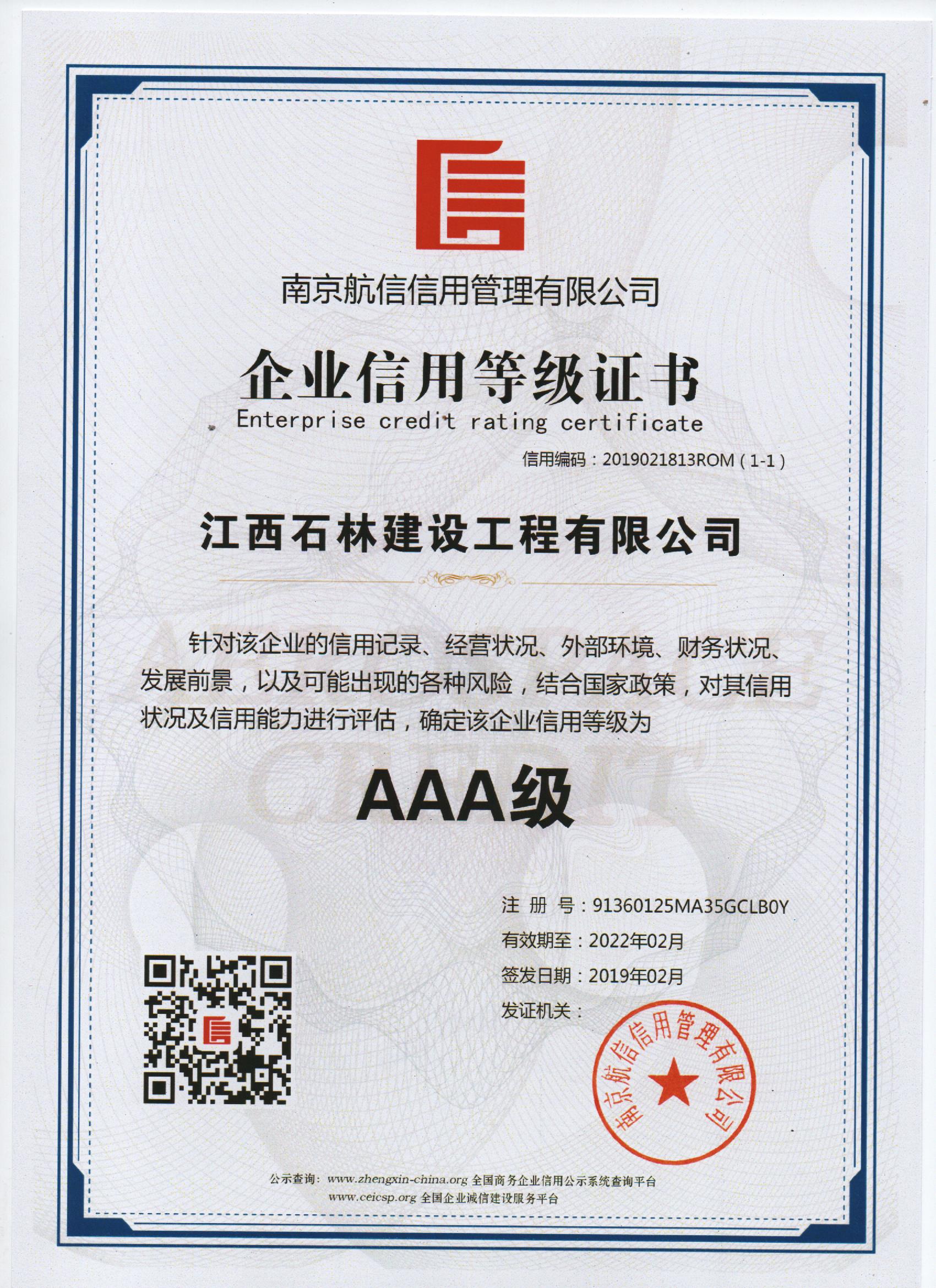 南京航信信用管理有限公司

企业信用等级证书
Enterprise credit rating certificate

信用编码：2019021813ROM（1-1）

江西石林建设工程有限公司

针对该企业的信用记录、经营状况、外部环境、财务状况、发展前景，以及可能出现的各种风险，结合国家政策，对其信用状况及信用能力进行评估，确定该企业信用等级为

AAA级

注 册 号：91360125MA35GCLB0Y
有效期至：2022年02月
签发日期：2019年02月
发证机关：

南京航信信用管理有限公司

公示查询：www.zhengxin-china.org 全国商务企业信用公示系统查询平台
www.ceicsp.org 全国企业诚信建设服务平台